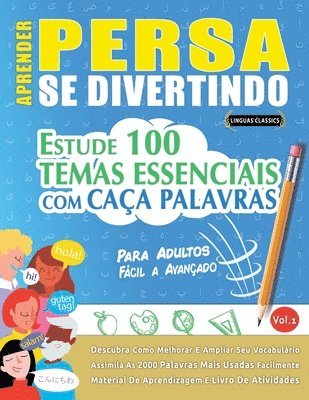 APRENDER
PERSA
SE DIVERTINDO

LINGUAS CLASSICS

ESTUDE 100 TEMAS ESSENCIAIS COM CAÇA PALAVRAS

PARA ADULTOS
FÁCIL A AVANÇADO

hola!
hi!
guten tag!
salam!
こんにちわ

Vol.1

Descubra Como Melhorar E Ampliar Seu Vocabulário
Assimila As 2000 Palavras Mais Usadas Facilmente
Material De Aprendizagem E Livro De Atividades